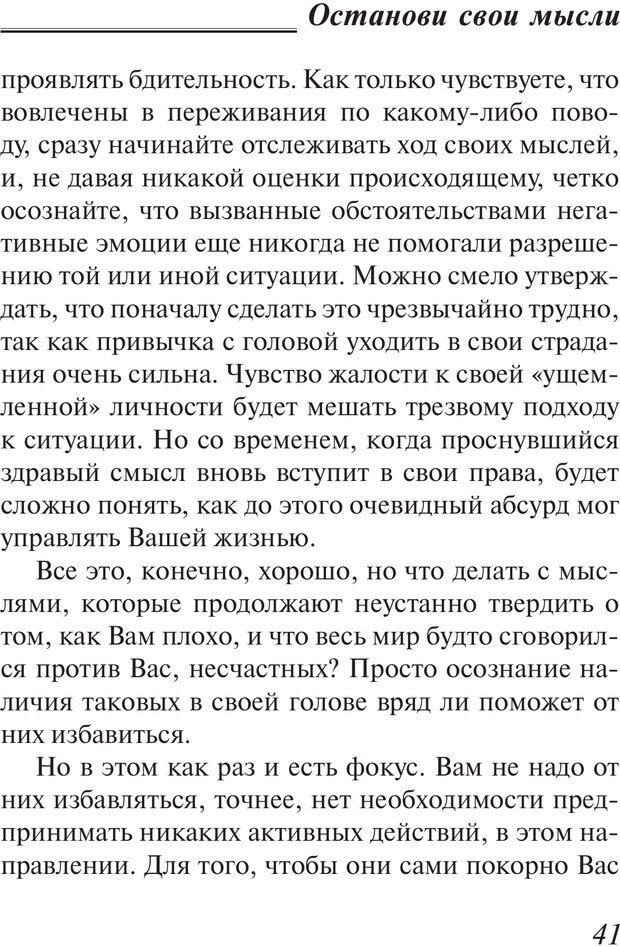 Останови свои мысли

проявлять бдительность. Как только чувствуете, что вовлечены в переживания по какому-либо поводу, сразу начинайте отслеживать ход своих мыслей, и, не давая никакой оценки происходящему, четко осознайте, что вызванные обстоятельствами негативные эмоции еще никогда не помогали разрешению той или иной ситуации. Можно смело утверждать, что поначалу сделать это чрезвычайно трудно, так как привычка с головой уходить в свои страдания очень сильна. Чувство жалости к своей «ущемленной» личности будет мешать трезвому подходу к ситуации. Но со временем, когда проснувшийся здравый смысл вновь вступит в свои права, будет сложно понять, как до этого очевидный абсурд мог управлять Вашей жизнью.

Все это, конечно, хорошо, но что делать с мыслями, которые продолжают неустанно твердить о том, как Вам плохо, и что весь мир будто сговорился против Вас, несчастных? Просто осознание наличия таковых в своей голове вряд ли поможет от них избавиться.

Но в этом как раз и есть фокус. Вам не надо от них избавляться, точнее, нет необходимости предпринимать никаких активных действий, в этом направлении. Для того, чтобы они сами покорно Вас

41